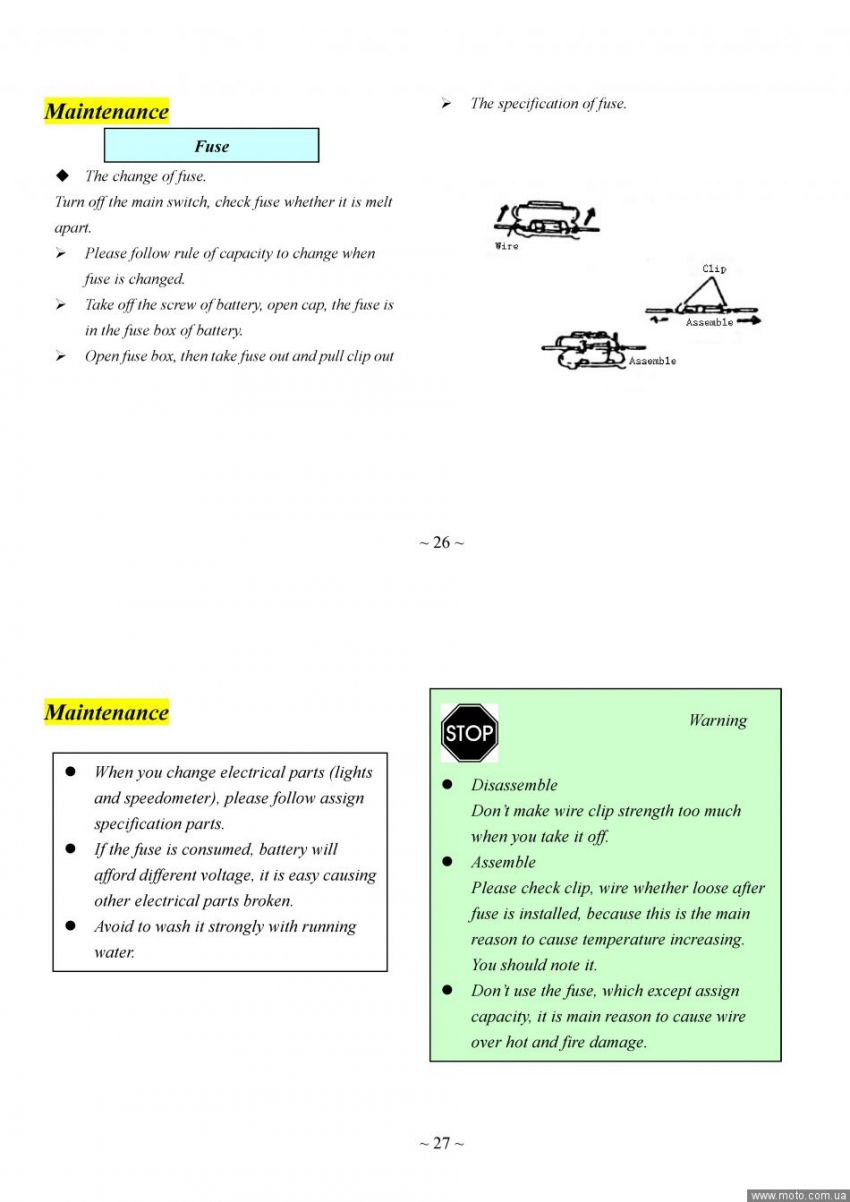 Maintenance

Fuse

◆ The change of fuse.

Turn off the main switch, check fuse whether it is melt apart.

➢ Please follow rule of capacity to change when fuse is changed.

➢ Take off the screw of battery, open cap, the fuse is in the fuse box of battery.

➢ Open fuse box, then take fuse out and pull clip out

➢ The specification of fuse.

Wire

Clip

Assemble

Assemble

~ 26 ~

Maintenance

● When you change electrical parts (lights and speedometer), please follow assign specification parts.

● If the fuse is consumed, battery will afford different voltage, it is easy causing other electrical parts broken.

● Avoid to wash it strongly with running water.

STOP

Warning

● Disassemble
Don't make wire clip strength too much when you take it off.

● Assemble
Please check clip, wire whether loose after fuse is installed, because this is the main reason to cause temperature increasing. You should note it.

● Don't use the fuse, which except assign capacity, it is main reason to cause wire over hot and fire damage.

~ 27 ~

www.moto.com.ua